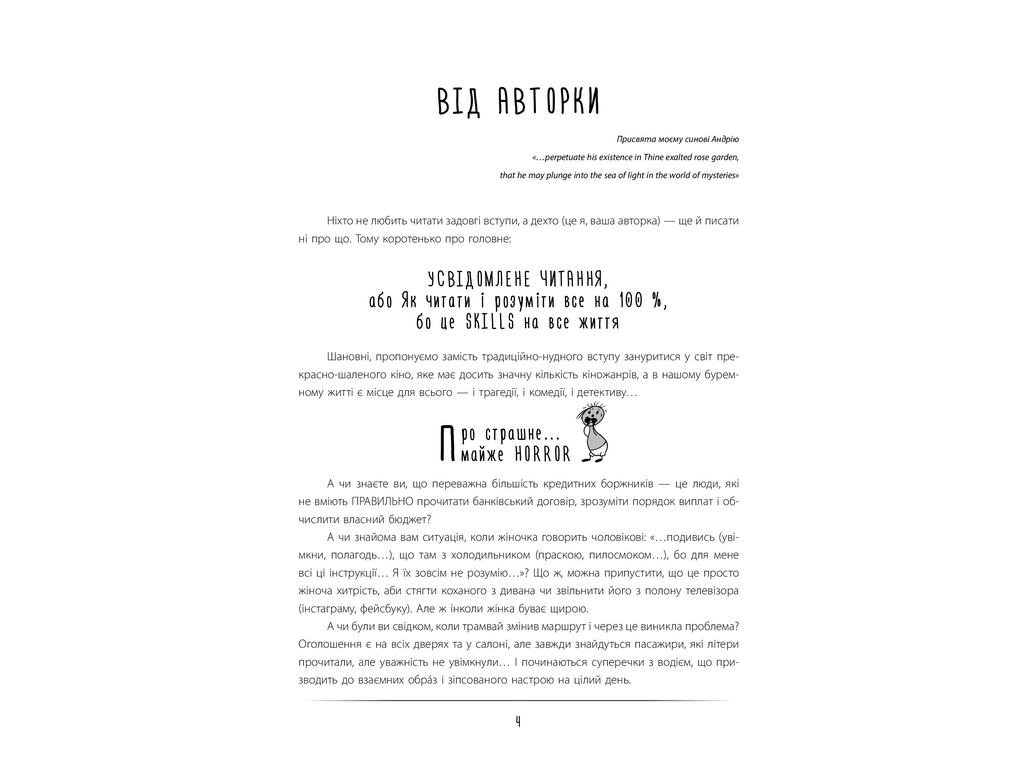 ВІД АВТОРКИ

Присвята моєму синові Андрію
«…perpetuate his existence in Thine exalted rose garden,
that he may plunge into the sea of light in the world of mysteries»

Ніхто не любить читати задовгі вступи, а дехто (це я, ваша авторка) — ще й писати ні про що. Тому коротенько про головне:

УСВІДОМЛЕНЕ ЧИТАННЯ,
або Як читати і розуміти все на 100 %,
бо це SKILLS на все життя

Шановні, пропонуємо замість традиційно-нудного вступу зануритися у світ прекрасно-шаленого кіно, яке має досить значну кількість кіножанрів, а в нашому буремному житті є місце для всього — і трагедії, і комедії, і детективу…

Про страшне…
майже HORROR

А чи знаєте ви, що переважна більшість кредитних боржників — це люди, які не вміють ПРАВИЛЬНО прочитати банківський договір, зрозуміти порядок виплат і обчислити власний бюджет?

А чи знайома вам ситуація, коли жіночка говорить чоловікові: «…подивись (увімкни, полагодь…), що там з холодильником (праскою, пилосмоком…), бо для мене всі ці інструкції… Я їх зовсім не розумію…»? Що ж, можна припустити, що це просто жіноча хитрість, аби стягти коханого з дивана чи звільнити його з полону телевізора (інстаграму, фейсбуку). Але ж інколи жінка буває щирою.

А чи були ви свідком, коли трамвай змінив маршрут і через це виникла проблема? Оголошення є на всіх дверях та у салоні, але завжди знайдуться пасажири, які літери прочитали, але уважність не увімкнули… І починаються суперечки з водієм, що призводить до взаємних обра́з і зіпсованого настрою на цілий день.

4